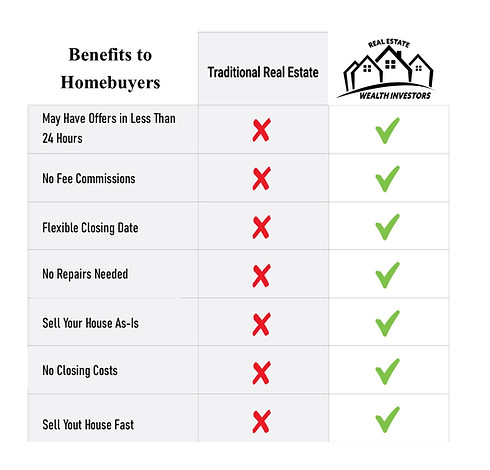 | Benefits to Homebuyers | Traditional Real Estate | REAL ESTATE WEALTH INVESTORS |
|---|---|---|
| May Have Offers in Less Than 24 Hours | ✗ | ✓ |
| No Fee Commissions | ✗ | ✓ |
| Flexible Closing Date | ✗ | ✓ |
| No Repairs Needed | ✗ | ✓ |
| Sell Your House As-Is | ✗ | ✓ |
| No Closing Costs | ✗ | ✓ |
| Sell Yout House Fast | ✗ | ✓ |